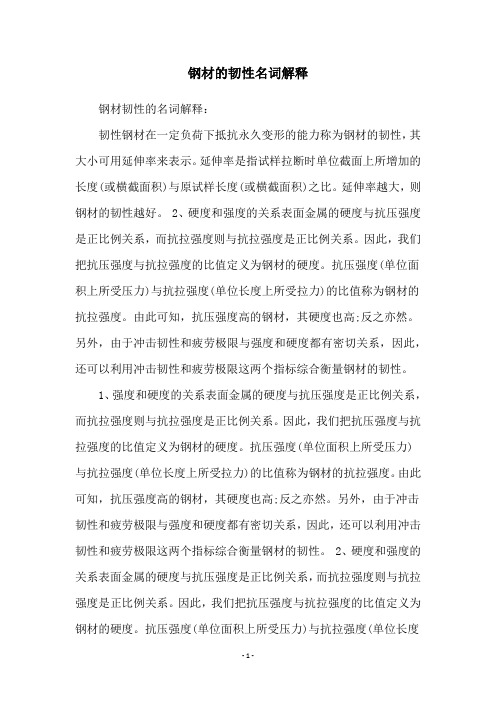 钢材的韧性名词解释

钢材韧性的名词解释：

韧性钢材在一定负荷下抵抗永久变形的能力称为钢材的韧性，其大小可用延伸率来表示。延伸率是指试样拉断时单位截面上所增加的长度(或横截面积)与原试样长度(或横截面积)之比。延伸率越大，则钢材的韧性越好。 2、硬度和强度的关系表面金属的硬度与抗压强度是正比例关系，而抗拉强度则与抗拉强度是正比例关系。因此，我们把抗压强度与抗拉强度的比值定义为钢材的硬度。抗压强度(单位面积上所受压力)与抗拉强度(单位长度上所受拉力)的比值称为钢材的抗拉强度。由此可知，抗压强度高的钢材，其硬度也高;反之亦然。另外，由于冲击韧性和疲劳极限与强度和硬度都有密切关系，因此，还可以利用冲击韧性和疲劳极限这两个指标综合衡量钢材的韧性。

1、强度和硬度的关系表面金属的硬度与抗压强度是正比例关系，而抗拉强度则与抗拉强度是正比例关系。因此，我们把抗压强度与抗拉强度的比值定义为钢材的硬度。抗压强度(单位面积上所受压力)与抗拉强度(单位长度上所受拉力)的比值称为钢材的抗拉强度。由此可知，抗压强度高的钢材，其硬度也高;反之亦然。另外，由于冲击韧性和疲劳极限与强度和硬度都有密切关系，因此，还可以利用冲击韧性和疲劳极限这两个指标综合衡量钢材的韧性。 2、硬度和强度的关系表面金属的硬度与抗压强度是正比例关系，而抗拉强度则与抗拉强度是正比例关系。因此，我们把抗压强度与抗拉强度的比值定义为钢材的硬度。抗压强度(单位面积上所受压力)与抗拉强度(单位长度

- 1 -